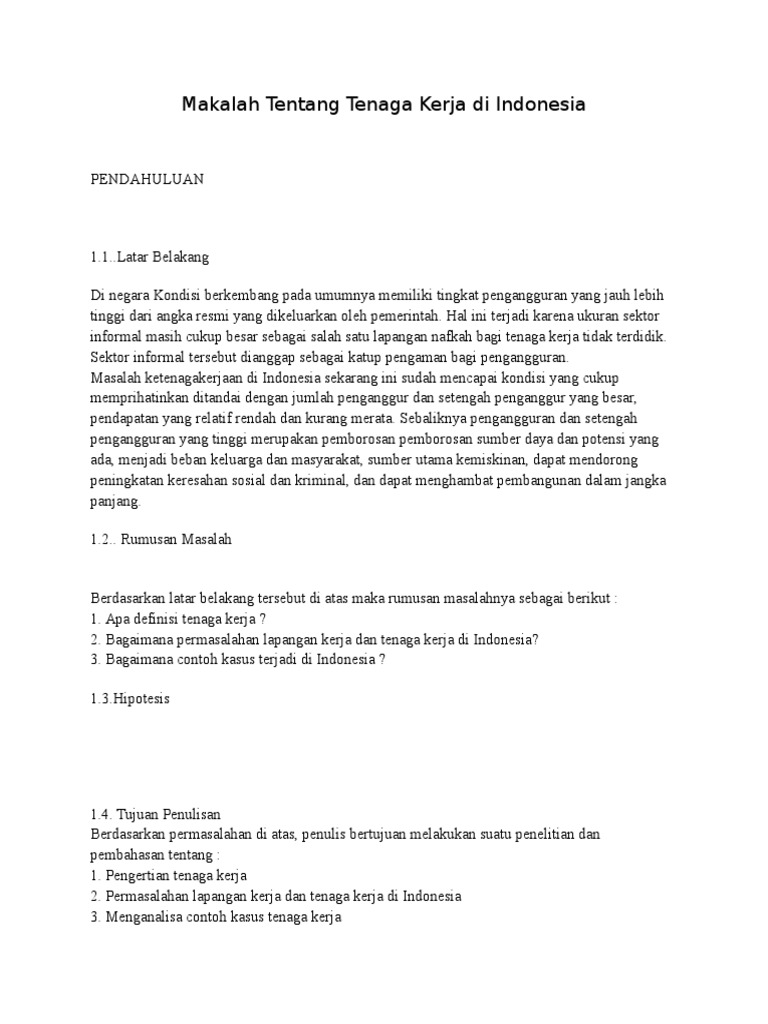 Makalah Tentang Tenaga Kerja di Indonesia

PENDAHULUAN

1.1..Latar Belakang

Di negara Kondisi berkembang pada umumnya memiliki tingkat pengangguran yang jauh lebih tinggi dari angka resmi yang dikeluarkan oleh pemerintah. Hal ini terjadi karena ukuran sektor informal masih cukup besar sebagai salah satu lapangan nafkah bagi tenaga kerja tidak terdidik. Sektor informal tersebut dianggap sebagai katup pengaman bagi pengangguran.
Masalah ketenagakerjaan di Indonesia sekarang ini sudah mencapai kondisi yang cukup memprihatinkan ditandai dengan jumlah penganggur dan setengah penganggur yang besar, pendapatan yang relatif rendah dan kurang merata. Sebaliknya pengangguran dan setengah pengangguran yang tinggi merupakan pemborosan pemborosan sumber daya dan potensi yang ada, menjadi beban keluarga dan masyarakat, sumber utama kemiskinan, dapat mendorong peningkatan keresahan sosial dan kriminal, dan dapat menghambat pembangunan dalam jangka panjang.

1.2.. Rumusan Masalah

Berdasarkan latar belakang tersebut di atas maka rumusan masalahnya sebagai berikut :
1. Apa definisi tenaga kerja ?
2. Bagaimana permasalahan lapangan kerja dan tenaga kerja di Indonesia?
3. Bagaimana contoh kasus terjadi di Indonesia ?

1.3.Hipotesis

1.4. Tujuan Penulisan
Berdasarkan permasalahan di atas, penulis bertujuan melakukan suatu penelitian dan pembahasan tentang :
1. Pengertian tenaga kerja
2. Permasalahan lapangan kerja dan tenaga kerja di Indonesia
3. Menganalisa contoh kasus tenaga kerja